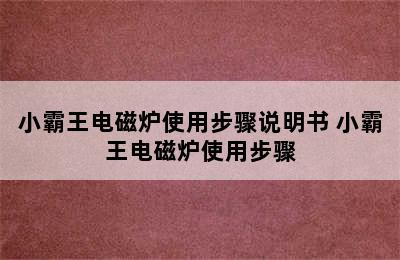 小霸王电磁炉使用步骤说明书 小霸王电磁炉使用步骤